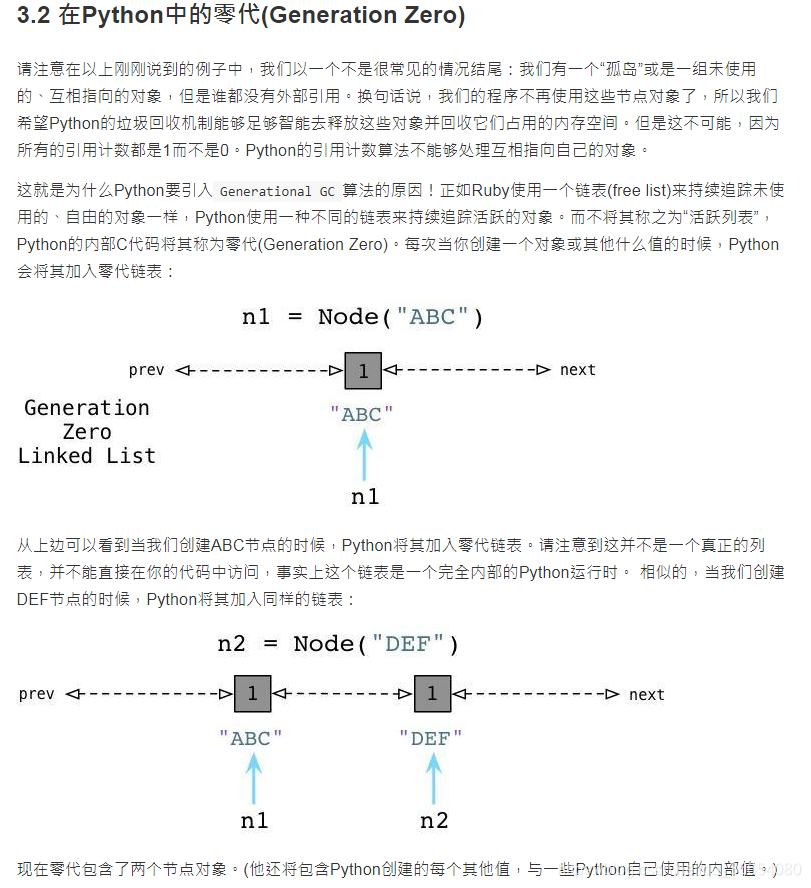 3.2 在Python中的零代(Generation Zero)

请注意在以上刚刚说到的例子中，我们以一个不是很常见的情况结尾：我们有一个“孤岛”或是一组未使用的、互相指向的对象，但是谁都没有外部引用。换句话说，我们的程序不再使用这些节点对象了，所以我们希望Python的垃圾回收机制能够足够智能去释放这些对象并回收它们占用的内存空间。但是这不可能，因为所有的引用计数都是1而不是0。Python的引用计数算法不能够处理互相指向自己的对象。

这就是为什么Python要引入 Generational GC 算法的原因！正如Ruby使用一个链表(free list)来持续追踪未使用的、自由的对象一样，Python使用一种不同的链表来持续追踪活跃的对象。而不将其称之为“活跃列表”，Python的内部C代码将其称为零代(Generation Zero)。每次当你创建一个对象或其他什么值的时候，Python会将其加入零代链表：

n1 = Node("ABC")

prev

1

next

Generation Zero Linked List

"ABC"

n1

从上边可以看到当我们创建ABC节点的时候，Python将其加入零代链表。请注意到这并不是一个真正的列表，并不能直接在你的代码中访问，事实上这个链表是一个完全内部的Python运行时。 相似的，当我们创建DEF节点的时候，Python将其加入同样的链表：

n2 = Node("DEF")

prev

1

1

next

"ABC"

"DEF"

n1

n2

现在零代包含了两个节点对象。(他还将包含Python创建的每个其他值，与一些Python自己使用的内部值。)